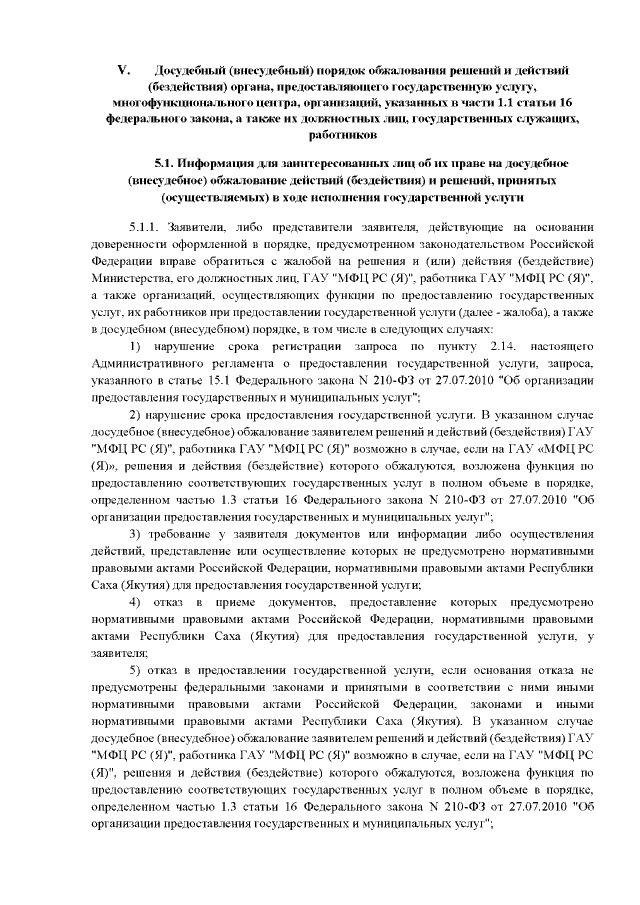 V. Досудебный (внесудебный) порядок обжалования решений и действий (бездействия) органа, предоставляющего государственную услугу, многофункционального центра, организаций, указанных в части 1.1 статьи 16 федерального закона, а также их должностных лиц, государственных служащих, работников

5.1. Информация для заинтересованных лиц об их праве на досудебное (внесудебное) обжалование действий (бездействия) и решений, принятых (осуществляемых) в ходе исполнения государственной услуги

5.1.1. Заявители, либо представители заявителя, действующие на основании доверенности оформленной в порядке, предусмотренном законодательством Российской Федерации вправе обратиться с жалобой на решения и (или) действия (бездействие) Министерства, его должностных лиц, ГАУ "МФЦ РС (Я)", работника ГАУ "МФЦ РС (Я)", а также организаций, осуществляющих функции по предоставлению государственных услуг, их работников при предоставлении государственной услуги (далее - жалоба), а также в досудебном (внесудебном) порядке, в том числе в следующих случаях:

1) нарушение срока регистрации запроса по пункту 2.14. настоящего Административного регламента о предоставлении государственной услуги, запроса, указанного в статье 15.1 Федерального закона N 210-ФЗ от 27.07.2010 "Об организации предоставления государственных и муниципальных услуг";

2) нарушение срока предоставления государственной услуги. В указанном случае досудебное (внесудебное) обжалование заявителем решений и действий (бездействия) ГАУ "МФЦ РС (Я)", работника ГАУ "МФЦ РС (Я)" возможно в случае, если на ГАУ «МФЦ РС (Я)», решения и действия (бездействие) которого обжалуются, возложена функция по предоставлению соответствующих государственных услуг в полном объеме в порядке, определенном частью 1.3 статьи 16 Федерального закона N 210-ФЗ от 27.07.2010 "Об организации предоставления государственных и муниципальных услуг";

3) требование у заявителя документов или информации либо осуществления действий, представление или осуществление которых не предусмотрено нормативными правовыми актами Российской Федерации, нормативными правовыми актами Республики Саха (Якутия) для предоставления государственной услуги;

4) отказ в приеме документов, предоставление которых предусмотрено нормативными правовыми актами Российской Федерации, нормативными правовыми актами Республики Саха (Якутия) для предоставления государственной услуги, у заявителя;

5) отказ в предоставлении государственной услуги, если основания отказа не предусмотрены федеральными законами и принятыми в соответствии с ними иными нормативными правовыми актами Российской Федерации, законами и иными нормативными правовыми актами Республики Саха (Якутия). В указанном случае досудебное (внесудебное) обжалование заявителем решений и действий (бездействия) ГАУ "МФЦ РС (Я)", работника ГАУ "МФЦ РС (Я)" возможно в случае, если на ГАУ "МФЦ РС (Я)", решения и действия (бездействие) которого обжалуются, возложена функция по предоставлению соответствующих государственных услуг в полном объеме в порядке, определенном частью 1.3 статьи 16 Федерального закона N 210-ФЗ от 27.07.2010 "Об организации предоставления государственных и муниципальных услуг";